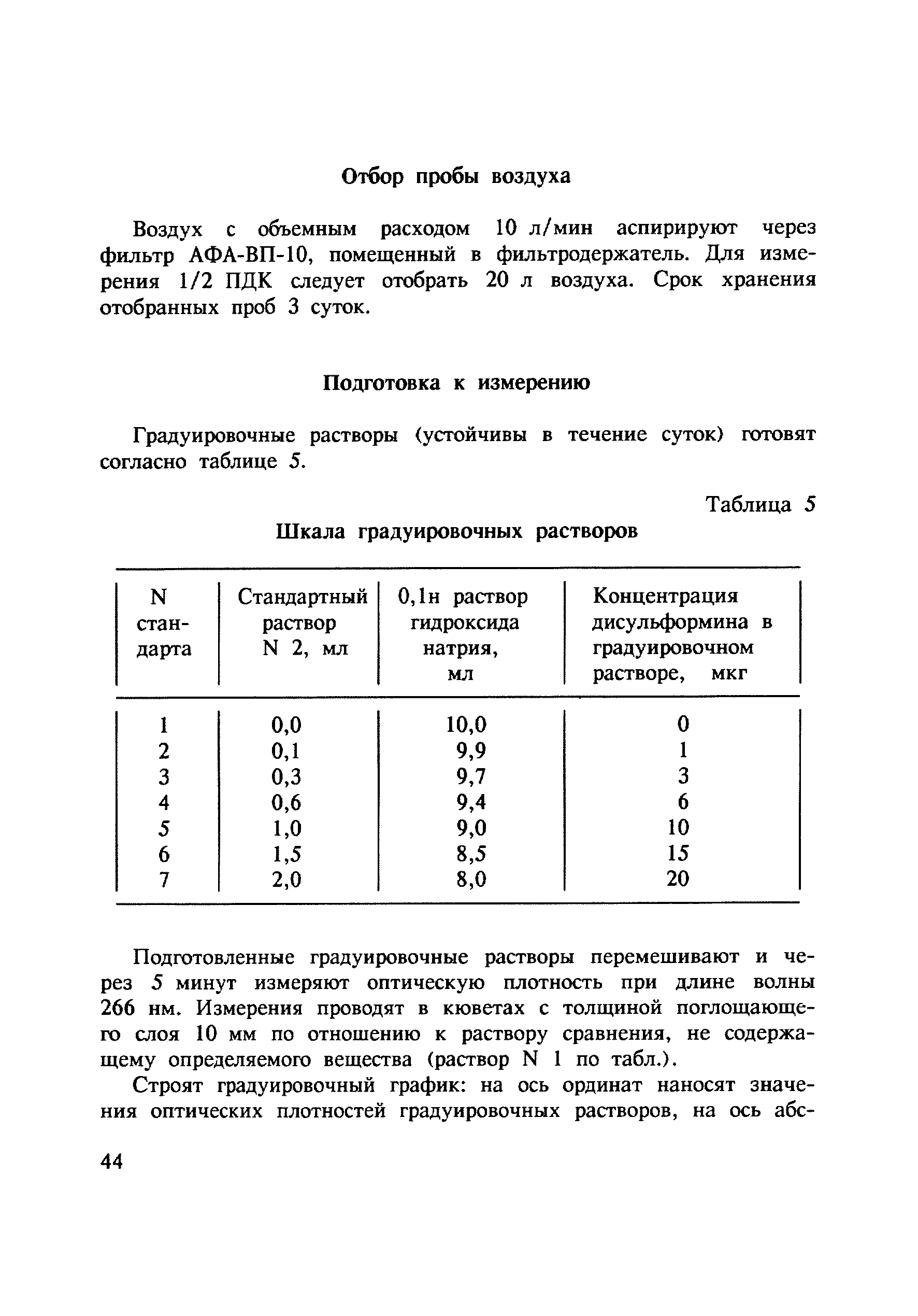 Отбор пробы воздуха

Воздух с объемным расходом 10 л/мин аспирируют через фильтр АФА-ВП-10, помещенный в фильтродержатель. Для измерения 1/2 ПДК следует отобрать 20 л воздуха. Срок хранения отобранных проб 3 суток.

Подготовка к измерению

Градуировочные растворы (устойчивы в течение суток) готовят согласно таблице 5.

Таблица 5

Шкала градуировочных растворов

| N стандарта | Стандартный раствор N 2, мл | 0,1н раствор гидроксида натрия, мл | Концентрация дисульформина в градуировочном растворе, мкг |
|---|---|---|---|
| 1 | 0,0 | 10,0 | 0 |
| 2 | 0,1 | 9,9 | 1 |
| 3 | 0,3 | 9,7 | 3 |
| 4 | 0,6 | 9,4 | 6 |
| 5 | 1,0 | 9,0 | 10 |
| 6 | 1,5 | 8,5 | 15 |
| 7 | 2,0 | 8,0 | 20 |

Подготовленные градуировочные растворы перемешивают и через 5 минут измеряют оптическую плотность при длине волны 266 нм. Измерения проводят в кюветах с толщиной поглощающего слоя 10 мм по отношению к раствору сравнения, не содержащему определяемого вещества (раствор N 1 по табл.).

Строят градуировочный график: на ось ординат наносят значения оптических плотностей градуировочных растворов, на ось абс-

44